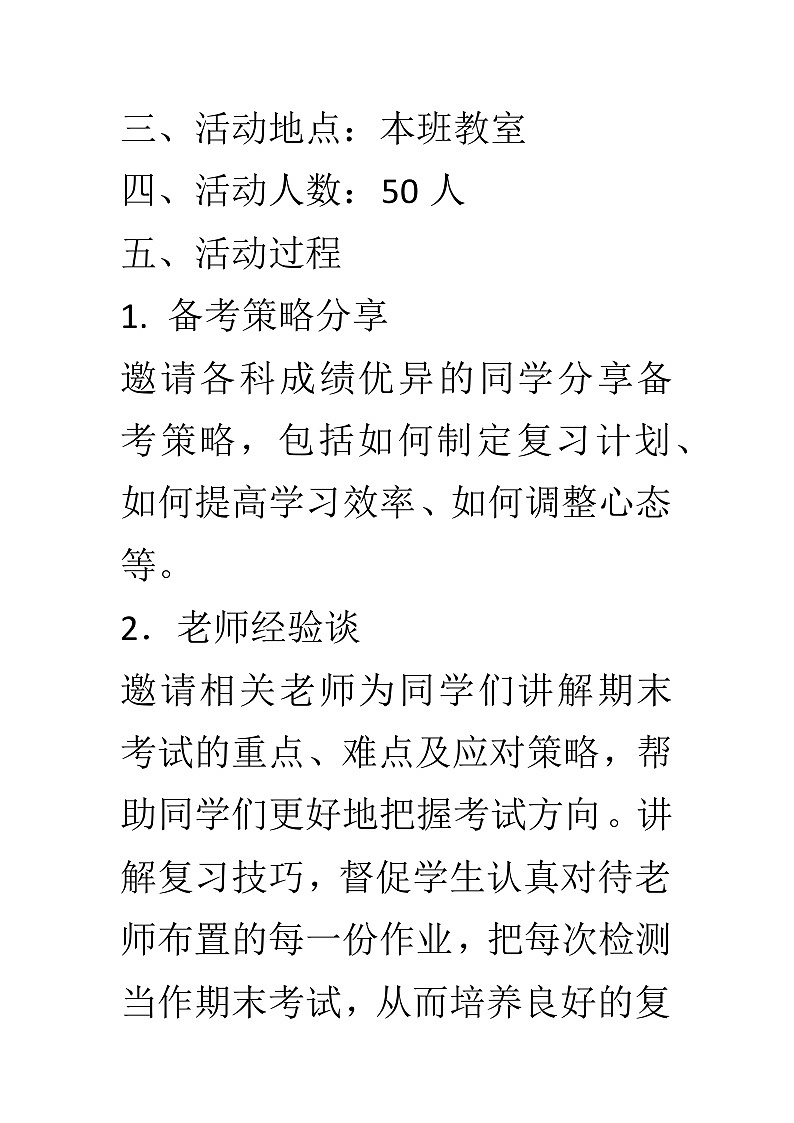 三、活动地点：本班教室
四、活动人数：50 人
五、活动过程
1. 备考策略分享
邀请各科成绩优异的同学分享备考策略，包括如何制定复习计划、如何提高学习效率、如何调整心态等。
2．老师经验谈
邀请相关老师为同学们讲解期末考试的重点、难点及应对策略，帮助同学们更好地把握考试方向。讲解复习技巧，督促学生认真对待老师布置的每一份作业，把每次检测当作期末考试，从而培养良好的复